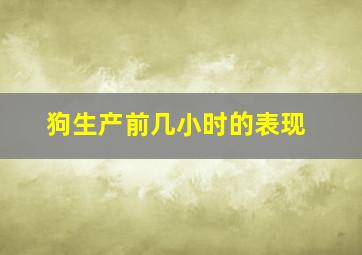 狗生产前几小时的表现